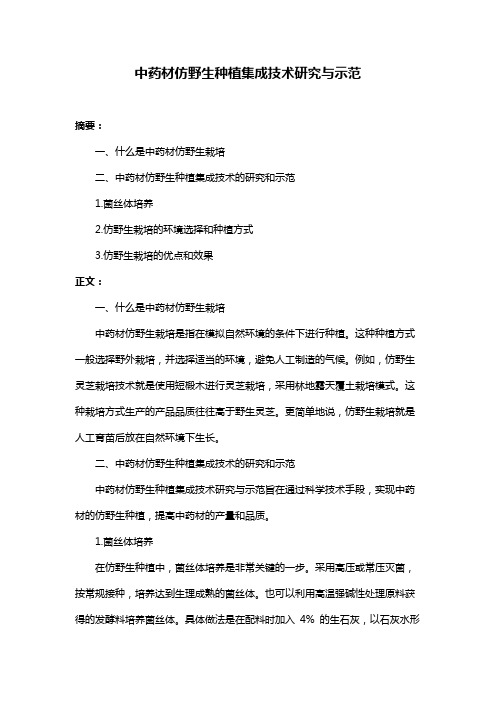 中药材仿野生种植集成技术研究与示范

摘要：

一、什么是中药材仿野生栽培

二、中药材仿野生种植集成技术的研究和示范

1.菌丝体培养

2.仿野生栽培的环境选择和种植方式

3.仿野生栽培的优点和效果

正文：

一、什么是中药材仿野生栽培

中药材仿野生栽培是指在模拟自然环境的条件下进行种植。这种种植方式一般选择野外栽培，并选择适当的环境，避免人工制造的气候。例如，仿野生灵芝栽培技术就是使用短椴木进行灵芝栽培，采用林地露天覆土栽培模式。这种栽培方式生产的产品品质往往高于野生灵芝。更简单地说，仿野生栽培就是人工育苗后放在自然环境下生长。

二、中药材仿野生种植集成技术的研究和示范

中药材仿野生种植集成技术研究与示范旨在通过科学技术手段，实现中药材的仿野生种植，提高中药材的产量和品质。

1.菌丝体培养

在仿野生种植中，菌丝体培养是非常关键的一步。采用高压或常压灭菌，按常规接种，培养达到生理成熟的菌丝体。也可以利用高温强碱性处理原料获得的发酵料培养菌丝体。具体做法是在配料时加入 4% 的生石灰，以石灰水形